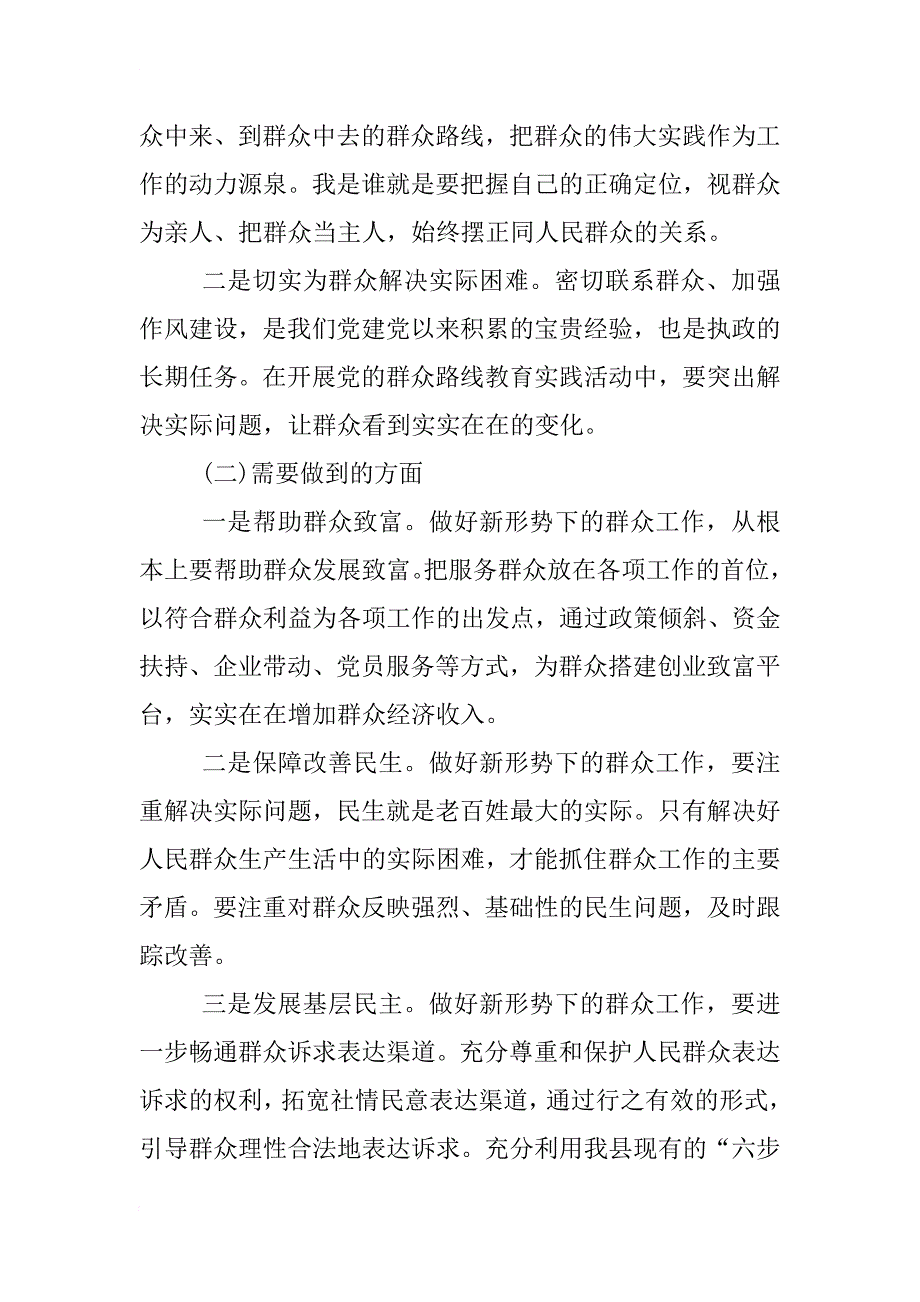 众中来、到群众中去的群众路线，把群众的伟大实践作为工作的动力源泉。我是谁就是要把握自己的正确定位，视群众为亲人、把群众当主人，始终摆正同人民群众的关系。

二是切实为群众解决实际困难。密切联系群众、加强作风建设，是我们党建党以来积累的宝贵经验，也是执政的长期任务。在开展党的群众路线教育实践活动中，要突出解决实际问题，让群众看到实实在在的变化。

(二)需要做到的方面

一是帮助群众致富。做好新形势下的群众工作，从根本上要帮助群众发展致富。把服务群众放在各项工作的首位，以符合群众利益为各项工作的出发点，通过政策倾斜、资金扶持、企业带动、党员服务等方式，为群众搭建创业致富平台，实实在在增加群众经济收入。

二是保障改善民生。做好新形势下的群众工作，要注重解决实际问题，民生就是老百姓最大的实际。只有解决好人民群众生产生活中的实际困难，才能抓住群众工作的主要矛盾。要注重对群众反映强烈、基础性的民生问题，及时跟踪改善。

三是发展基层民主。做好新形势下的群众工作，要进一步畅通群众诉求表达渠道。充分尊重和保护人民群众表达诉求的权利，拓宽社情民意表达渠道，通过行之有效的形式，引导群众理性合法地表达诉求。充分利用我县现有的“六步